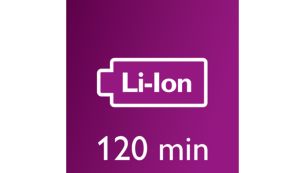 Li-Ion

120 min